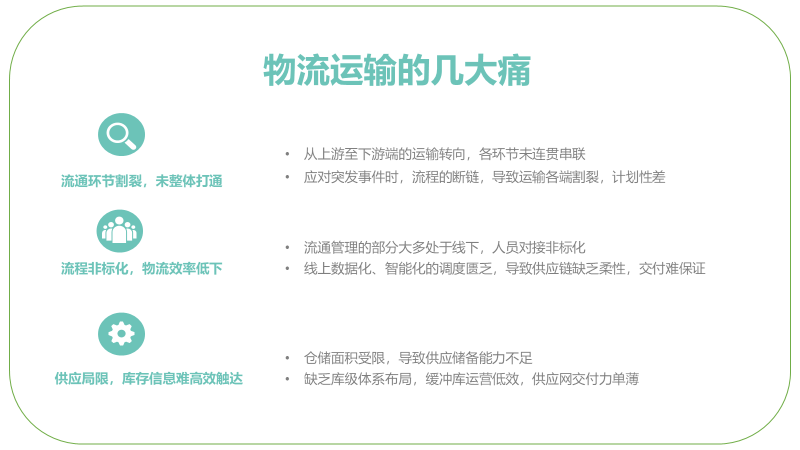 物流运输的几大痛

流通环节割裂，未整体打通

• 从上游至下游端的运输转向，各环节未连贯串联
• 应对突发事件时，流程的断链，导致运输各端割裂，计划性差

流程非标化，物流效率低下

• 流通管理的部分大多处于线下，人员对接非标化
• 线上数据化、智能化的调度匮乏，导致供应链缺乏柔性，交付难保证

供应局限，库存信息难高效触达

• 仓储面积受限，导致供应储备能力不足
• 缺乏库级体系布局，缓冲库运营低效，供应网交付力单薄